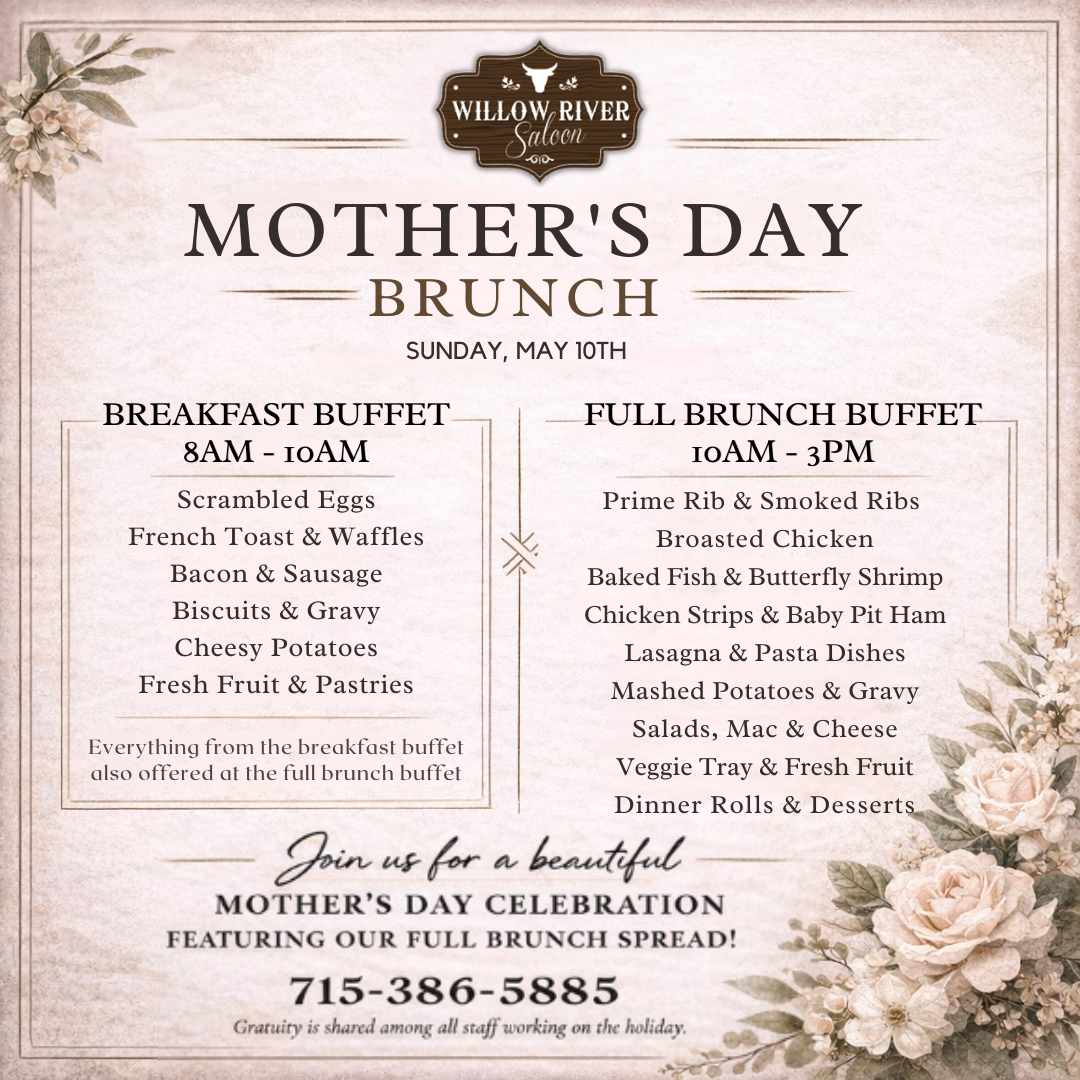 WILLOW RIVER Saloon

MOTHER'S DAY
BRUNCH
SUNDAY, MAY 10TH

BREAKFAST BUFFET
8AM - 10AM

Scrambled Eggs
French Toast & Waffles
Bacon & Sausage
Biscuits & Gravy
Cheesy Potatoes
Fresh Fruit & Pastries

Everything from the breakfast buffet also offered at the full brunch buffet

FULL BRUNCH BUFFET
10AM - 3PM

Prime Rib & Smoked Ribs
Broasted Chicken
Baked Fish & Butterfly Shrimp
Chicken Strips & Baby Pit Ham
Lasagna & Pasta Dishes
Mashed Potatoes & Gravy
Salads, Mac & Cheese
Veggie Tray & Fresh Fruit
Dinner Rolls & Desserts

Join us for a beautiful
MOTHER'S DAY CELEBRATION
FEATURING OUR FULL BRUNCH SPREAD!

715-386-5885

Gratuity is shared among all staff working on the holiday.